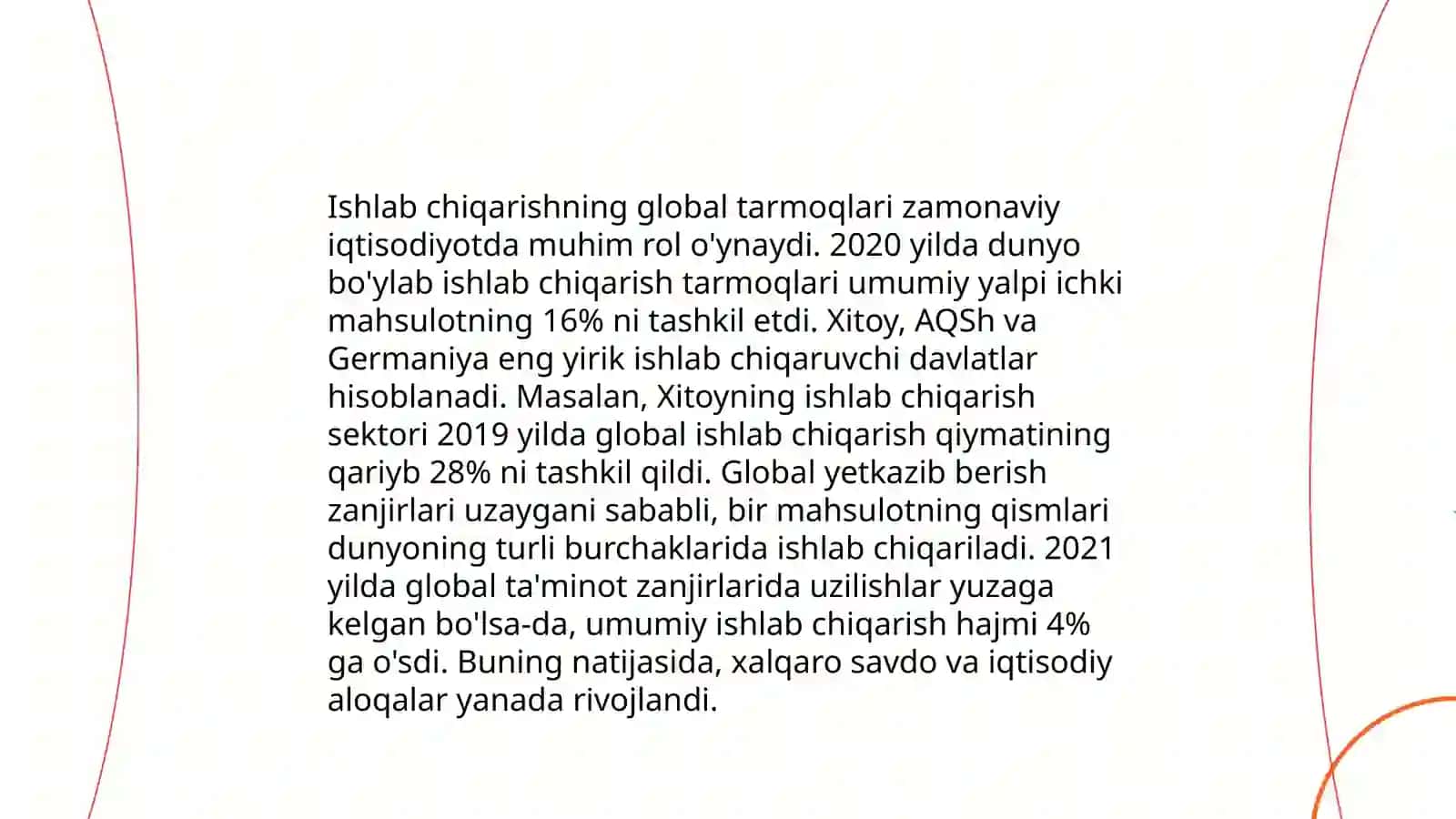 Ishlab chiqarishning global tarmoqlari zamonaviy iqtisodiyotda muhim rol o'ynaydi. 2020 yilda dunyo bo'ylab ishlab chiqarish tarmoqlari umumiy yalpi ichki mahsulotning 16% ni tashkil etdi. Xitoy, AQSh va Germaniya eng yirik ishlab chiqaruvchi davlatlar hisoblanadi. Masalan, Xitoyning ishlab chiqarish sektori 2019 yilda global ishlab chiqarish qiymatining qariyb 28% ni tashkil qildi. Global yetkazib berish zanjirlari uzaygani sababli, bir mahsulotning qismlari dunyoning turli burchaklarida ishlab chiqariladi. 2021 yilda global ta'minot zanjirlarida uzilishlar yuzaga kelgan bo'lsa-da, umumiy ishlab chiqarish hajmi 4% ga o'sdi. Buning natijasida, xalqaro savdo va iqtisodiy aloqalar yanada rivojlandi.